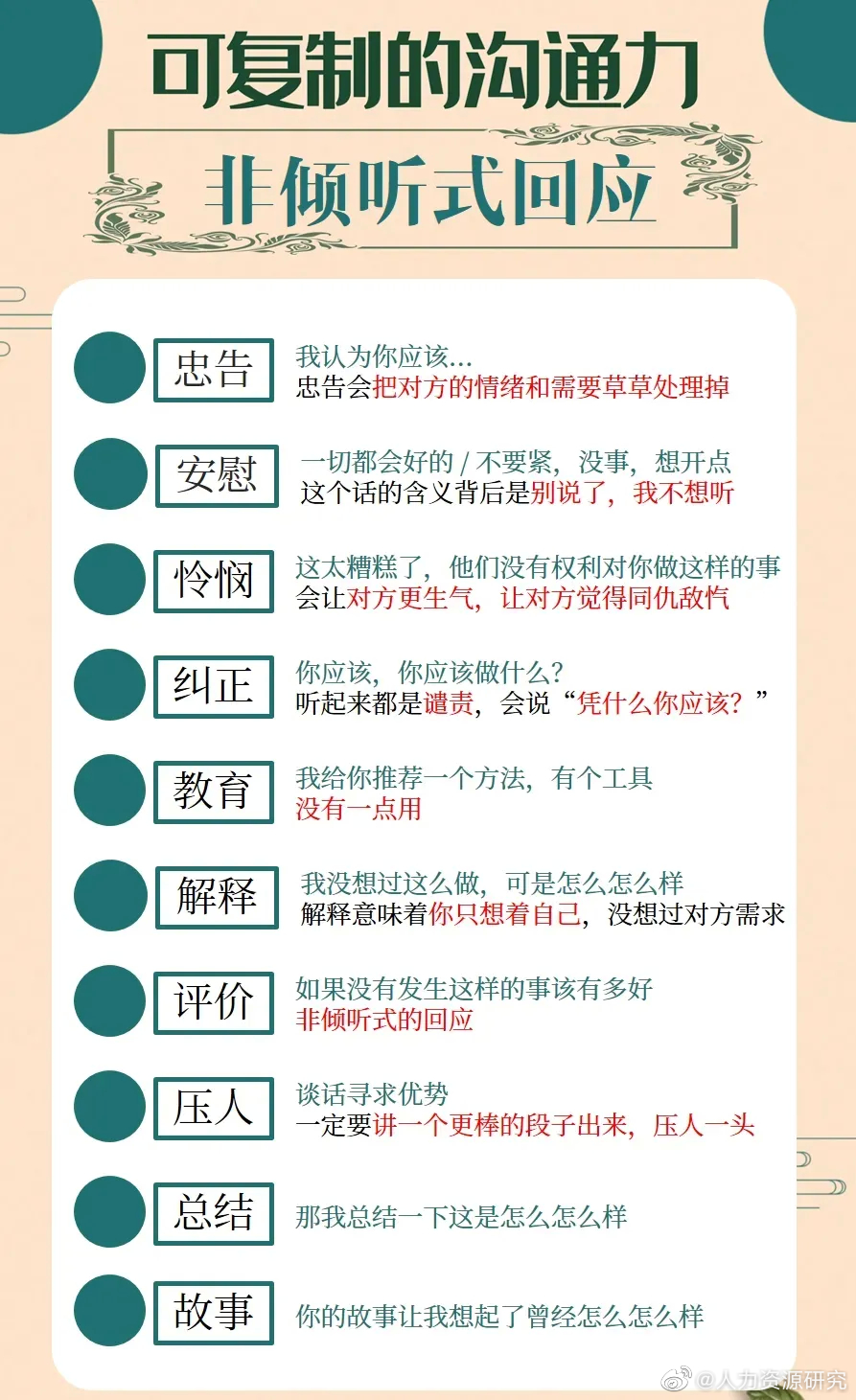 可复制的沟通力

非倾听式回应

忠告
我认为你应该...
忠告会把对方的情绪和需要草草处理掉

安慰
一切都会好的 / 不要紧，没事，想开点
这个话的含义背后是别说了，我不想听

怜悯
这太糟糕了，他们没有权利对你做这样的事
会让对方更生气，让对方觉得同仇敌忾

纠正
你应该，你应该做什么？
听起来都是谴责，会说“凭什么你应该？”

教育
我给你推荐一个方法，有个工具
没有一点用

解释
我没想过这么做，可是怎么怎么样
解释意味着你只想着自己，没想过对方需求

评价
如果没有发生这样的事该有多好
非倾听式的回应

压人
谈话寻求优势
一定要讲一个更棒的段子出来，压人一头

总结
那我总结一下这是怎么怎么样

故事
你的故事让我想起了曾经怎么怎么样

@人力资源研究